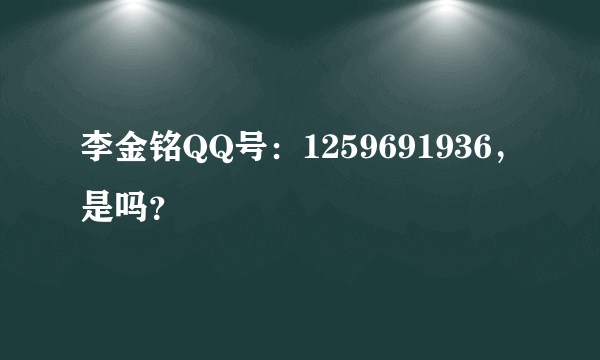 李金铭QQ号：1259691936，是吗？